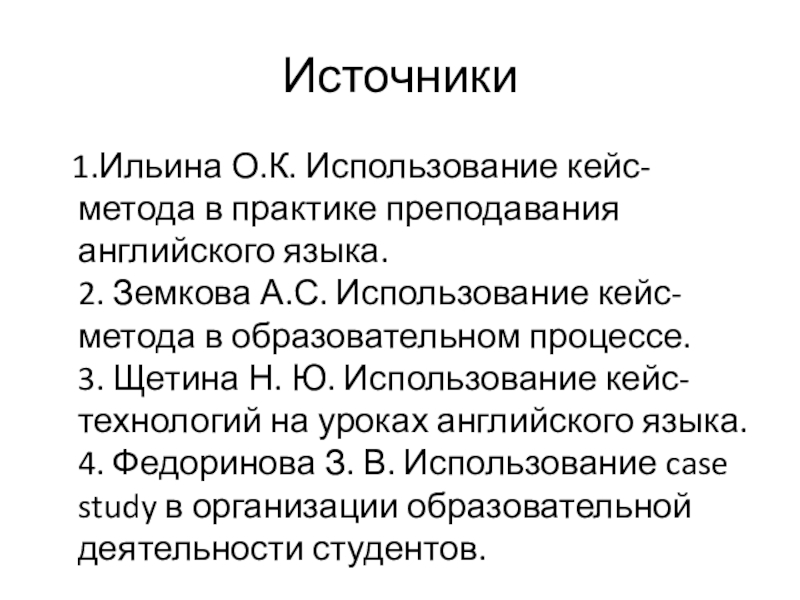 Источники

1.Ильина О.К. Использование кейс-метода в практике преподавания английского языка.
2. Земкова А.С. Использование кейс-метода в образовательном процессе.
3. Щетина Н. Ю. Использование кейс-технологий на уроках английского языка.
4. Федоринова З. В. Использование case study в организации образовательной деятельности студентов.